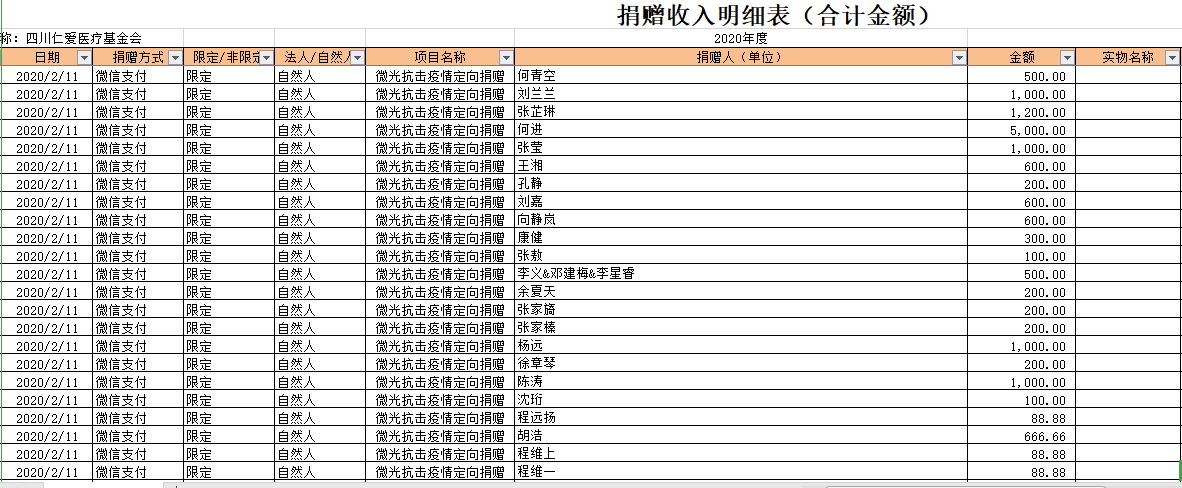 捐赠收入明细表（合计金额）

称：四川仁爱医疗基金会

2020年度

| 日期 | 捐赠方式 | 限定/非限定 | 法人/自然人 | 项目名称 | 捐赠人（单位） | 金额 | 实物名称 |
|---|---|---|---|---|---|---|---|
| 2020/2/11 | 微信支付 | 限定 | 自然人 | 微光抗击疫情定向捐赠 | 何青空 | 500.00 | |
| 2020/2/11 | 微信支付 | 限定 | 自然人 | 微光抗击疫情定向捐赠 | 刘兰兰 | 1,000.00 | |
| 2020/2/11 | 微信支付 | 限定 | 自然人 | 微光抗击疫情定向捐赠 | 张芷琳 | 1,200.00 | |
| 2020/2/11 | 微信支付 | 限定 | 自然人 | 微光抗击疫情定向捐赠 | 何进 | 5,000.00 | |
| 2020/2/11 | 微信支付 | 限定 | 自然人 | 微光抗击疫情定向捐赠 | 张莹 | 1,000.00 | |
| 2020/2/11 | 微信支付 | 限定 | 自然人 | 微光抗击疫情定向捐赠 | 王湘 | 600.00 | |
| 2020/2/11 | 微信支付 | 限定 | 自然人 | 微光抗击疫情定向捐赠 | 孔静 | 200.00 | |
| 2020/2/11 | 微信支付 | 限定 | 自然人 | 微光抗击疫情定向捐赠 | 刘嘉 | 600.00 | |
| 2020/2/11 | 微信支付 | 限定 | 自然人 | 微光抗击疫情定向捐赠 | 向静岚 | 600.00 | |
| 2020/2/11 | 微信支付 | 限定 | 自然人 | 微光抗击疫情定向捐赠 | 康健 | 300.00 | |
| 2020/2/11 | 微信支付 | 限定 | 自然人 | 微光抗击疫情定向捐赠 | 张敖 | 100.00 | |
| 2020/2/11 | 微信支付 | 限定 | 自然人 | 微光抗击疫情定向捐赠 | 李义&邓建梅&李星睿 | 500.00 | |
| 2020/2/11 | 微信支付 | 限定 | 自然人 | 微光抗击疫情定向捐赠 | 余夏天 | 200.00 | |
| 2020/2/11 | 微信支付 | 限定 | 自然人 | 微光抗击疫情定向捐赠 | 张家旖 | 200.00 | |
| 2020/2/11 | 微信支付 | 限定 | 自然人 | 微光抗击疫情定向捐赠 | 张家榛 | 200.00 | |
| 2020/2/11 | 微信支付 | 限定 | 自然人 | 微光抗击疫情定向捐赠 | 杨远 | 1,000.00 | |
| 2020/2/11 | 微信支付 | 限定 | 自然人 | 微光抗击疫情定向捐赠 | 徐章琴 | 200.00 | |
| 2020/2/11 | 微信支付 | 限定 | 自然人 | 微光抗击疫情定向捐赠 | 陈涛 | 1,000.00 | |
| 2020/2/11 | 微信支付 | 限定 | 自然人 | 微光抗击疫情定向捐赠 | 沈珩 | 100.00 | |
| 2020/2/11 | 微信支付 | 限定 | 自然人 | 微光抗击疫情定向捐赠 | 程远扬 | 88.88 | |
| 2020/2/11 | 微信支付 | 限定 | 自然人 | 微光抗击疫情定向捐赠 | 胡浩 | 666.66 | |
| 2020/2/11 | 微信支付 | 限定 | 自然人 | 微光抗击疫情定向捐赠 | 程维上 | 88.88 | |
| 2020/2/11 | 微信支付 | 限定 | 自然人 | 微光抗击疫情定向捐赠 | 程维一 | 88.88 | |